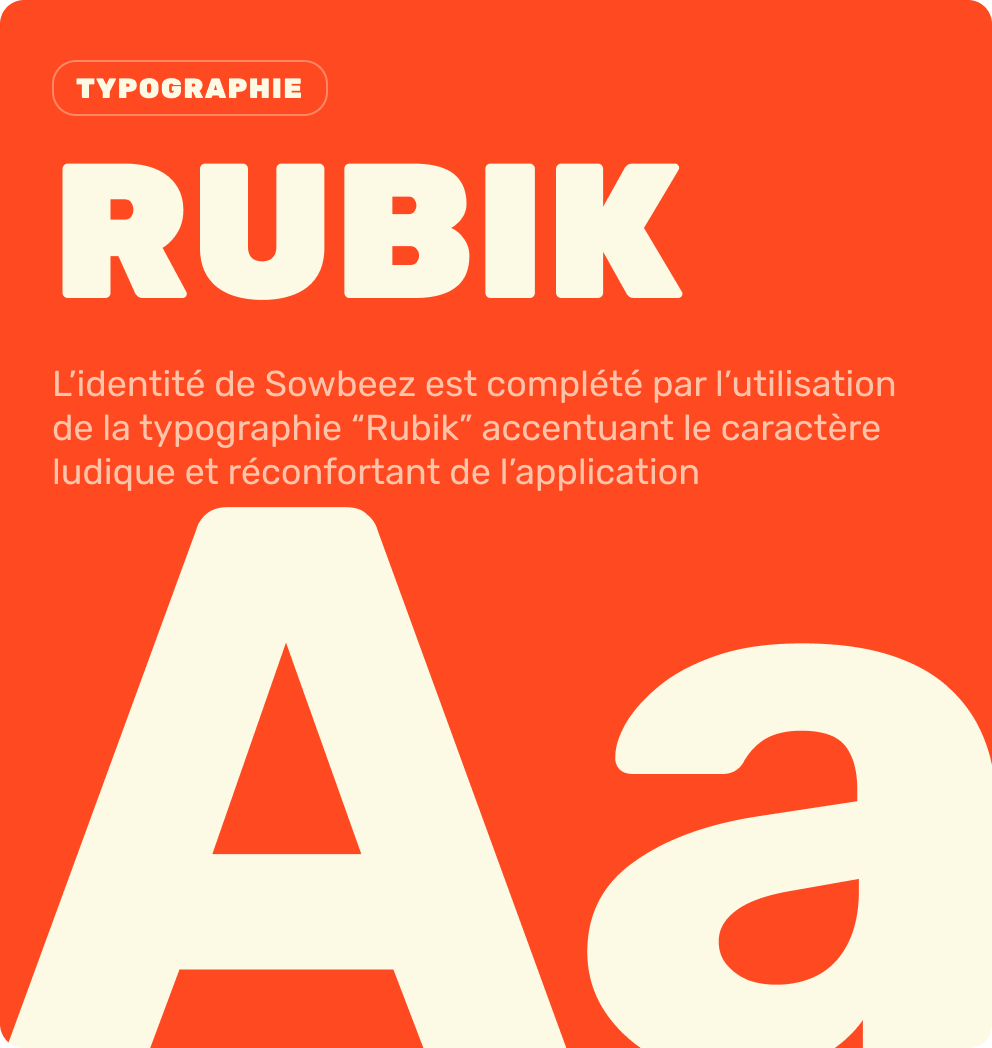 TYPOGRAPHIE

RUBIK

L’identité de Sowbeez est complété par l’utilisation de la typographie “Rubik” accentuant le caractère ludique et réconfortant de l’application

Aa